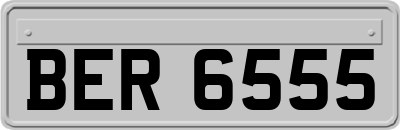 BER 6555